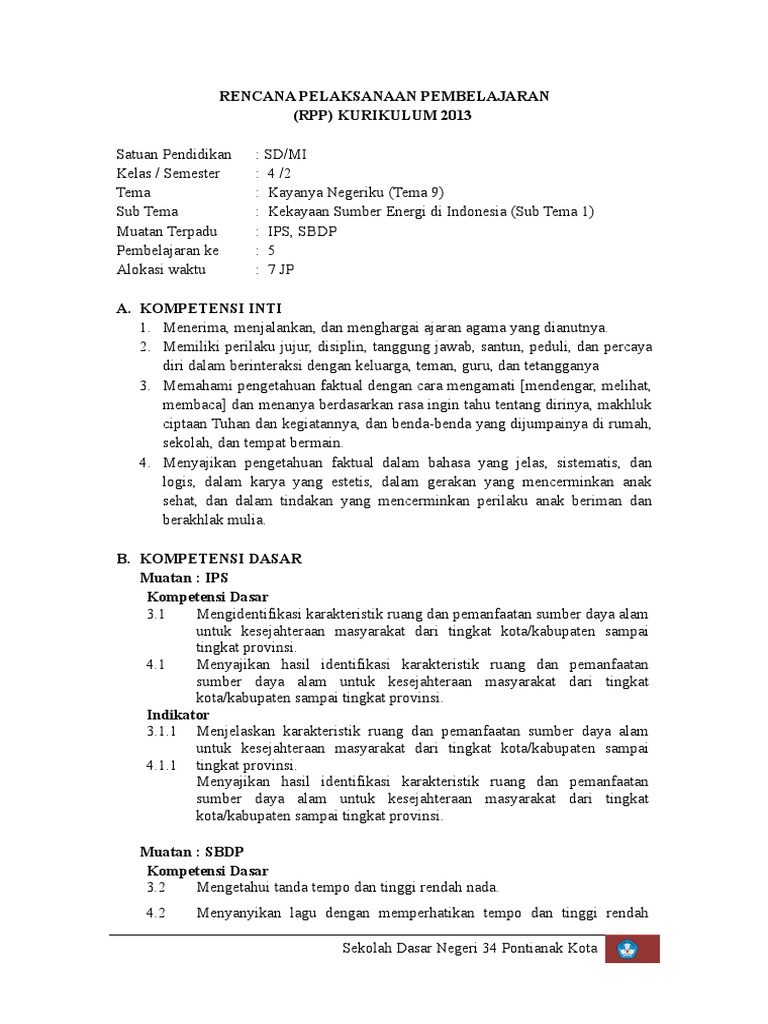 RENCANA PELAKSANAAN PEMBELAJARAN
(RPP) KURIKULUM 2013

Satuan Pendidikan : SD/MI
Kelas / Semester : 4 /2
Tema : Kayanya Negeriku (Tema 9)
Sub Tema : Kekayaan Sumber Energi di Indonesia (Sub Tema 1)
Muatan Terpadu : IPS, SBDP
Pembelajaran ke : 5
Alokasi waktu : 7 JP

A. KOMPETENSI INTI
1. Menerima, menjalankan, dan menghargai ajaran agama yang dianutnya.
2. Memiliki perilaku jujur, disiplin, tanggung jawab, santun, peduli, dan percaya diri dalam berinteraksi dengan keluarga, teman, guru, dan tetangganya
3. Memahami pengetahuan faktual dengan cara mengamati [mendengar, melihat, membaca] dan menanya berdasarkan rasa ingin tahu tentang dirinya, makhluk ciptaan Tuhan dan kegiatannya, dan benda-benda yang dijumpainya di rumah, sekolah, dan tempat bermain.
4. Menyajikan pengetahuan faktual dalam bahasa yang jelas, sistematis, dan logis, dalam karya yang estetis, dalam gerakan yang mencerminkan anak sehat, dan dalam tindakan yang mencerminkan perilaku anak beriman dan berakhlak mulia.

B. KOMPETENSI DASAR
Muatan : IPS
Kompetensi Dasar
3.1 Mengidentifikasi karakteristik ruang dan pemanfaatan sumber daya alam untuk kesejahteraan masyarakat dari tingkat kota/kabupaten sampai tingkat provinsi.
4.1 Menyajikan hasil identifikasi karakteristik ruang dan pemanfaatan sumber daya alam untuk kesejahteraan masyarakat dari tingkat kota/kabupaten sampai tingkat provinsi.
Indikator
3.1.1 Menjelaskan karakteristik ruang dan pemanfaatan sumber daya alam untuk kesejahteraan masyarakat dari tingkat kota/kabupaten sampai tingkat provinsi.
4.1.1 Menyajikan hasil identifikasi karakteristik ruang dan pemanfaatan sumber daya alam untuk kesejahteraan masyarakat dari tingkat kota/kabupaten sampai tingkat provinsi.

Muatan : SBDP
Kompetensi Dasar
3.2 Mengetahui tanda tempo dan tinggi rendah nada.
4.2 Menyanyikan lagu dengan memperhatikan tempo dan tinggi rendah

Sekolah Dasar Negeri 34 Pontianak Kota